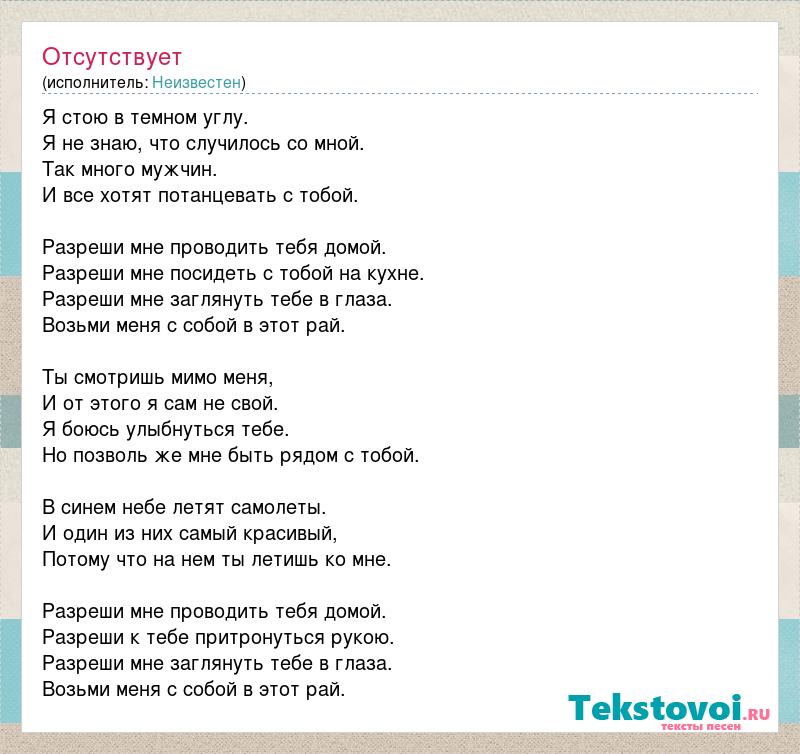 Отсутствует
(исполнитель: Неизвестен)

Я стою в темном углу.
Я не знаю, что случилось со мной.
Так много мужчин.
И все хотят потанцевать с тобой.

Разреши мне проводить тебя домой.
Разреши мне посидеть с тобой на кухне.
Разреши мне заглянуть тебе в глаза.
Возьми меня с собой в этот рай.

Ты смотришь мимо меня,
И от этого я сам не свой.
Я боюсь улыбнуться тебе.
Но позволь же мне быть рядом с тобой.

В синем небе летят самолеты.
И один из них самый красивый,
Потому что на нем ты летишь ко мне.

Разреши мне проводить тебя домой.
Разреши к тебе притронуться рукою.
Разреши мне заглянуть тебе в глаза.
Возьми меня с собой в этот рай.

Tekstovoi.RU
тексты песен